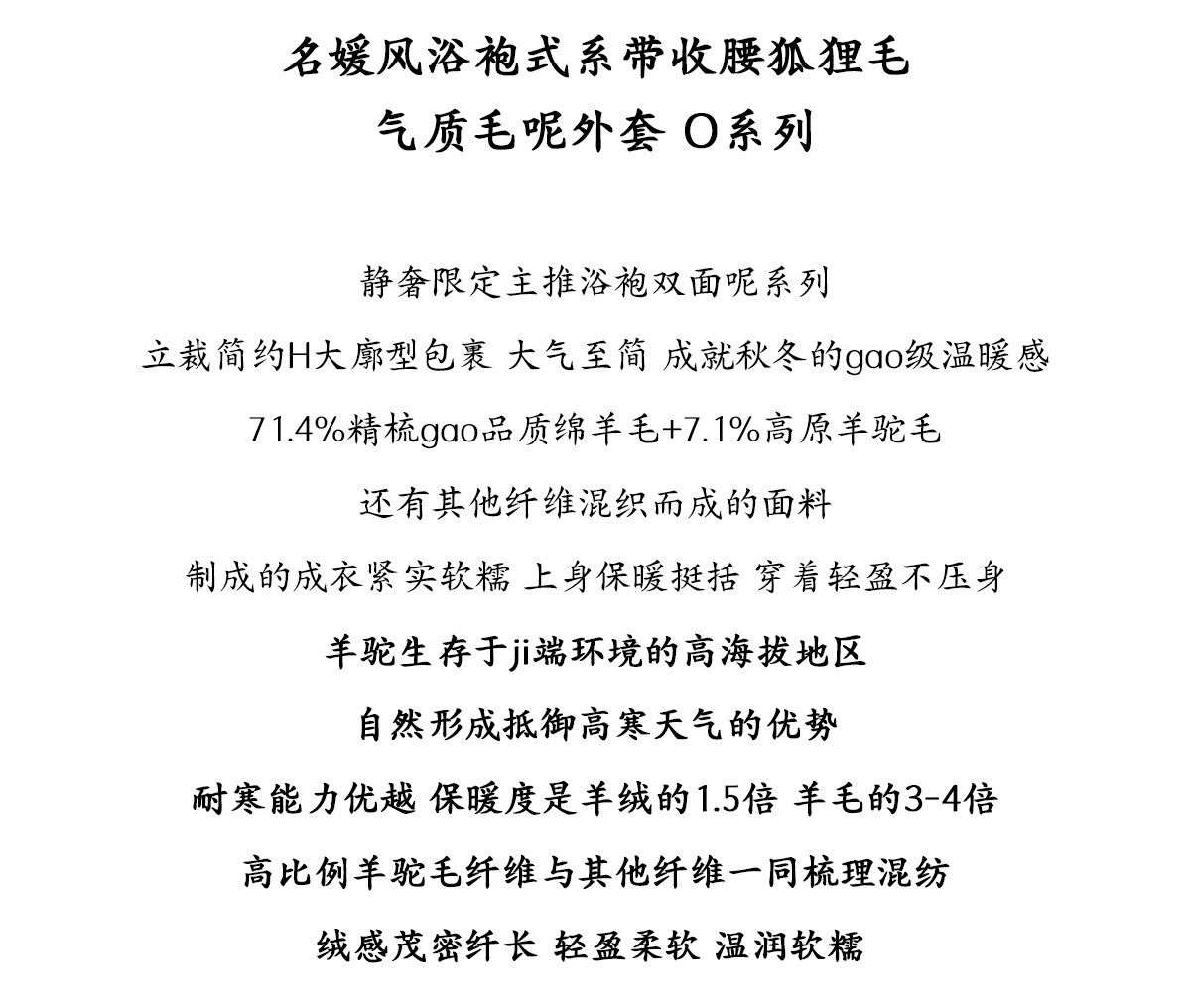 名媛风浴袍式系带收腰狐狸毛
气质毛呢外套 O系列

静奢限定主推浴袍双面呢系列

立裁简约H大廓型包裹 大气至简 成就秋冬的gao级温暖感

71.4%精梳gao品质绵羊毛+7.1%高原羊驼毛

还有其他纤维混织而成的面料

制成的成衣紧实软糯 上身保暖挺括 穿着轻盈不压身

羊驼生存于ji端环境的高海拔地区

自然形成抵御高寒天气的优势

耐寒能力优越 保暖度是羊绒的1.5倍 羊毛的3-4倍

高比例羊驼毛纤维与其他纤维一同梳理混纺

绒感茂密纤长 轻盈柔软 温润软糯